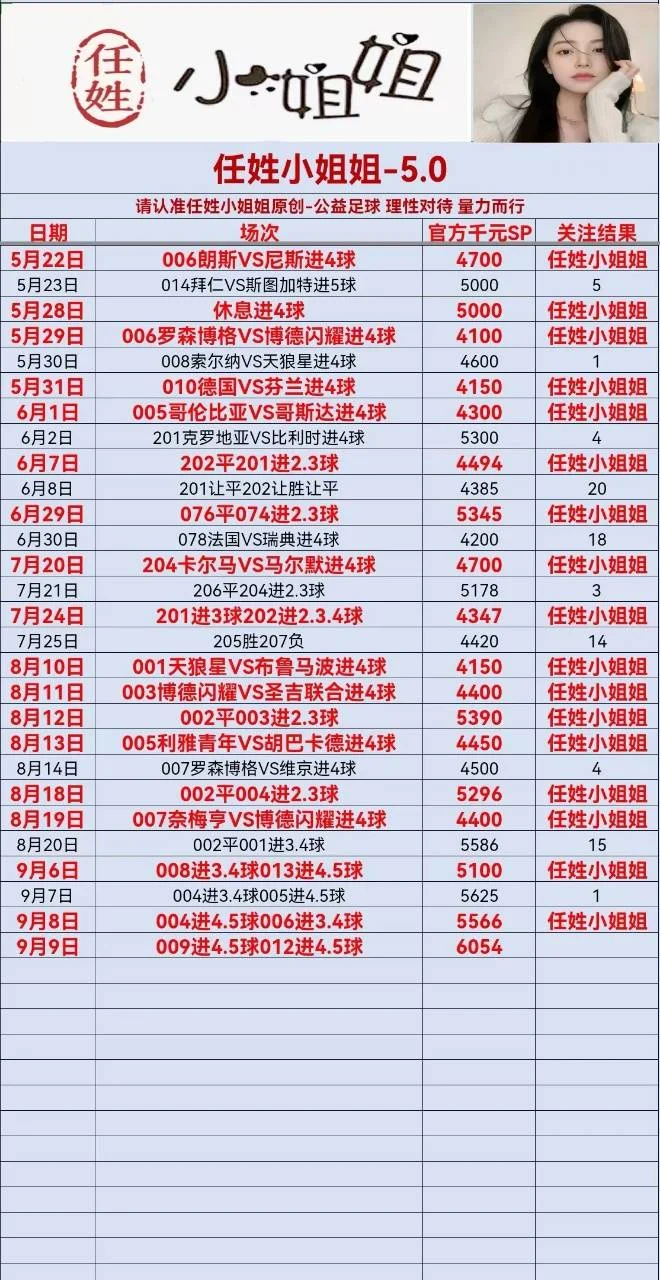 任姓 小姐姐

任姓小姐姐-5.0

请认准任姓小姐姐原创-公益足球 理性对待 量力而行

| 日期 | 场次 | 官方千元SP | 关注结果 |
|---|---|---|---|
| 5月22日 | 006朗斯VS尼斯进4球 | 4700 | 任姓小姐姐 |
| 5月23日 | 014拜仁VS斯图加特进5球 | 5000 | 5 |
| 5月28日 | 休息进4球 | 5000 | 任姓小姐姐 |
| 5月29日 | 006罗森博格VS博德闪耀进4球 | 4100 | 任姓小姐姐 |
| 5月30日 | 008索尔纳VS天狼星进4球 | 4600 | 1 |
| 5月31日 | 010德国VS芬兰进4球 | 4150 | 任姓小姐姐 |
| 6月1日 | 005哥伦比亚VS哥斯达进4球 | 4300 | 任姓小姐姐 |
| 6月2日 | 201克罗地亚VS比利时进4球 | 5300 | 4 |
| 6月7日 | 202平201进2.3球 | 4494 | 任姓小姐姐 |
| 6月8日 | 201让平202让胜让平 | 4385 | 20 |
| 6月29日 | 076平074进2.3球 | 5345 | 任姓小姐姐 |
| 6月30日 | 078法国VS瑞典进4球 | 4200 | 18 |
| 7月20日 | 204卡尔马VS马尔默进4球 | 4700 | 任姓小姐姐 |
| 7月21日 | 206平204进2.3球 | 5178 | 3 |
| 7月24日 | 201进3球202进2.3.4球 | 4347 | 任姓小姐姐 |
| 7月25日 | 205胜207负 | 4420 | 14 |
| 8月10日 | 001天狼星VS布鲁马波进4球 | 4150 | 任姓小姐姐 |
| 8月11日 | 003博德闪耀VS圣吉联合进4球 | 4400 | 任姓小姐姐 |
| 8月12日 | 002平003进2.3球 | 5390 | 任姓小姐姐 |
| 8月13日 | 005利雅青年VS胡巴卡德进4球 | 4450 | 任姓小姐姐 |
| 8月14日 | 007罗森博格VS维京进4球 | 4500 | 4 |
| 8月18日 | 002平004进2.3球 | 5296 | 任姓小姐姐 |
| 8月19日 | 007奈梅亨VS博德闪耀进4球 | 4400 | 任姓小姐姐 |
| 8月20日 | 002平001进3.4球 | 5586 | 15 |
| 9月6日 | 008进3.4球013进4.5球 | 5100 | 任姓小姐姐 |
| 9月7日 | 004进3.4球005进4.5球 | 5625 | 1 |
| 9月8日 | 004进4.5球006进3.4球 | 5566 | 任姓小姐姐 |
| 9月9日 | 009进4.5球012进4.5球 | 6054 | |